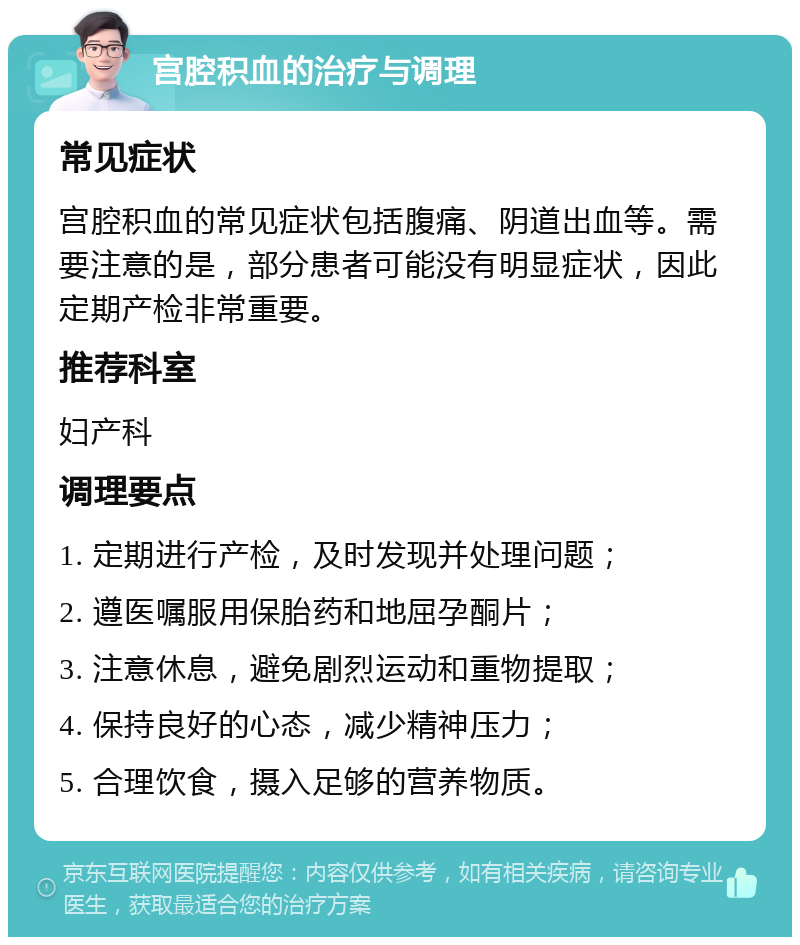 宫腔积血的治疗与调理

常见症状

宫腔积血的常见症状包括腹痛、阴道出血等。需要注意的是，部分患者可能没有明显症状，因此定期产检非常重要。

推荐科室

妇产科

调理要点

1. 定期进行产检，及时发现并处理问题；

2. 遵医嘱服用保胎药和地屈孕酮片；

3. 注意休息，避免剧烈运动和重物提取；

4. 保持良好的心态，减少精神压力；

5. 合理饮食，摄入足够的营养物质。

京东互联网医院提醒您：内容仅供参考，如有相关疾病，请咨询专业医生，获取最适合您的治疗方案